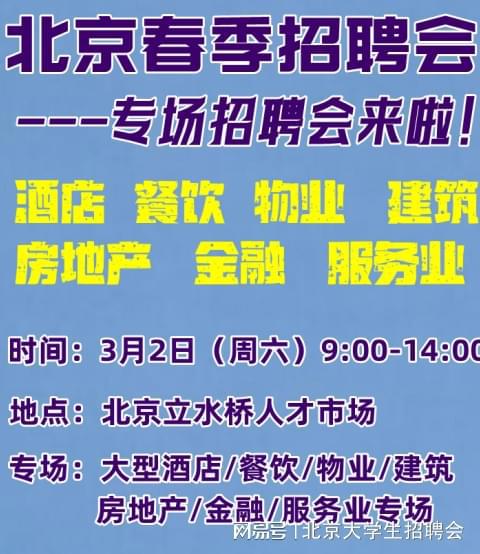 北京春季招聘会

----专场招聘会来啦!

酒店 餐饮 物业 建筑
房地产 金融 服务业

时间：3月2日（周六）9:00-14:00

地点：北京立水桥人才市场

专场：大型酒店/餐饮/物业/建筑
房地产/金融/服务业专场

网易号 | 北京大学生招聘会